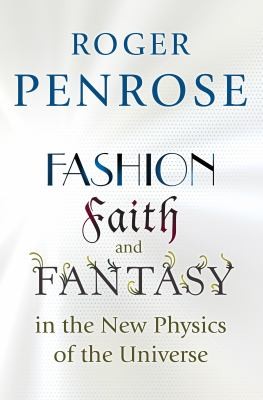 ROGER
PENROSE

FASHION
Faith
and
FANTASY
in the New Physics of the Universe